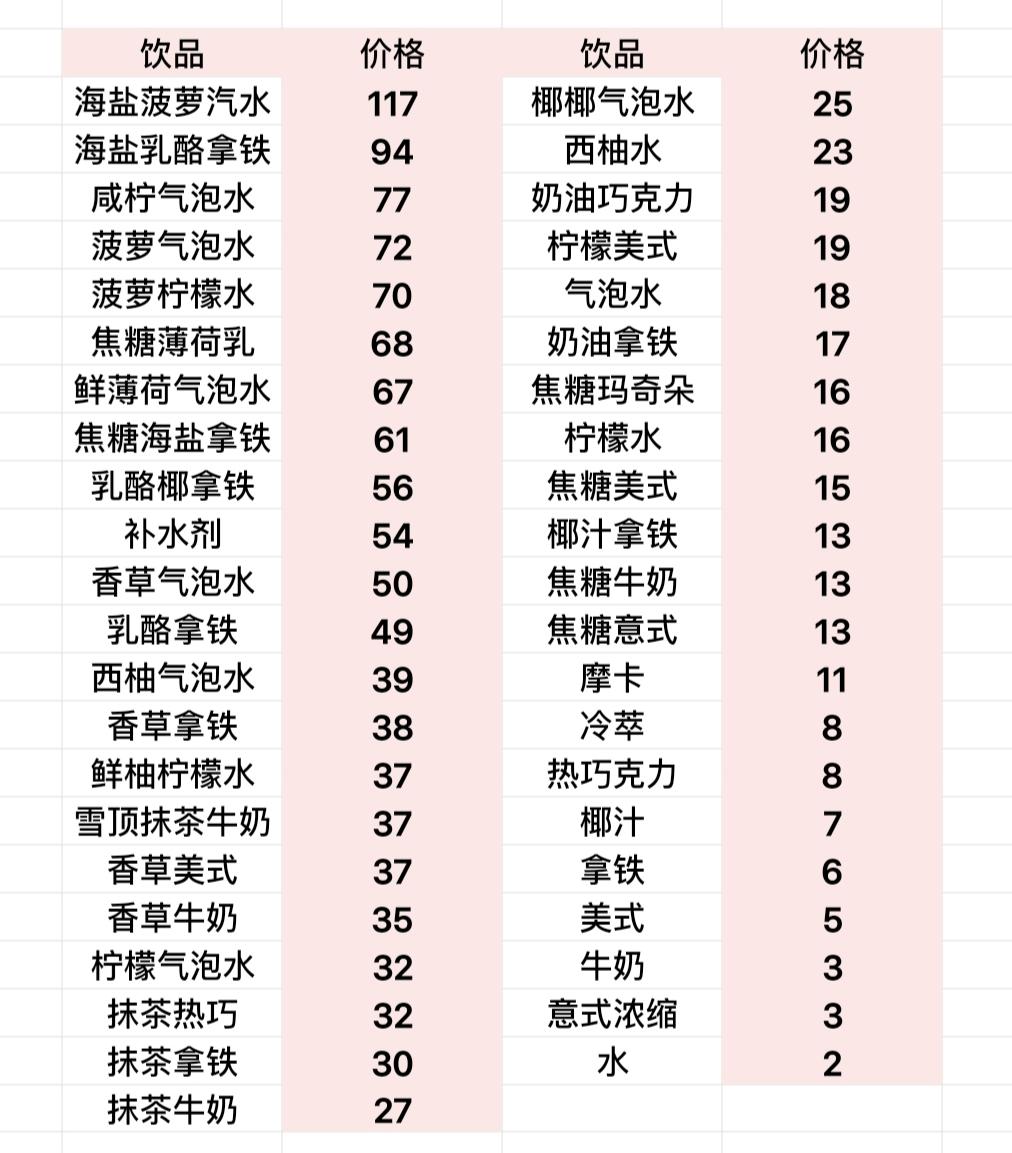 | 饮品 | 价格 | 饮品 | 价格 |
|---|---|---|---|
| 海盐菠萝汽水 | 117 | 椰椰气泡水 | 25 |
| 海盐乳酪拿铁 | 94 | 西柚水 | 23 |
| 咸柠气泡水 | 77 | 奶油巧克力 | 19 |
| 菠萝气泡水 | 72 | 柠檬美式 | 19 |
| 菠萝柠檬水 | 70 | 气泡水 | 18 |
| 焦糖薄荷乳 | 68 | 奶油拿铁 | 17 |
| 鲜薄荷气泡水 | 67 | 焦糖玛奇朵 | 16 |
| 焦糖海盐拿铁 | 61 | 柠檬水 | 16 |
| 乳酪椰拿铁 | 56 | 焦糖美式 | 15 |
| 补水剂 | 54 | 椰汁拿铁 | 13 |
| 香草气泡水 | 50 | 焦糖牛奶 | 13 |
| 乳酪拿铁 | 49 | 焦糖意式 | 13 |
| 西柚气泡水 | 39 | 摩卡 | 11 |
| 香草拿铁 | 38 | 冷萃 | 8 |
| 鲜柚柠檬水 | 37 | 热巧克力 | 8 |
| 雪顶抹茶牛奶 | 37 | 椰汁 | 7 |
| 香草美式 | 37 | 拿铁 | 6 |
| 香草牛奶 | 35 | 美式 | 5 |
| 柠檬气泡水 | 32 | 牛奶 | 3 |
| 抹茶热巧 | 32 | 意式浓缩 | 3 |
| 抹茶拿铁 | 30 | 水 | 2 |
| 抹茶牛奶 | 27 | | |